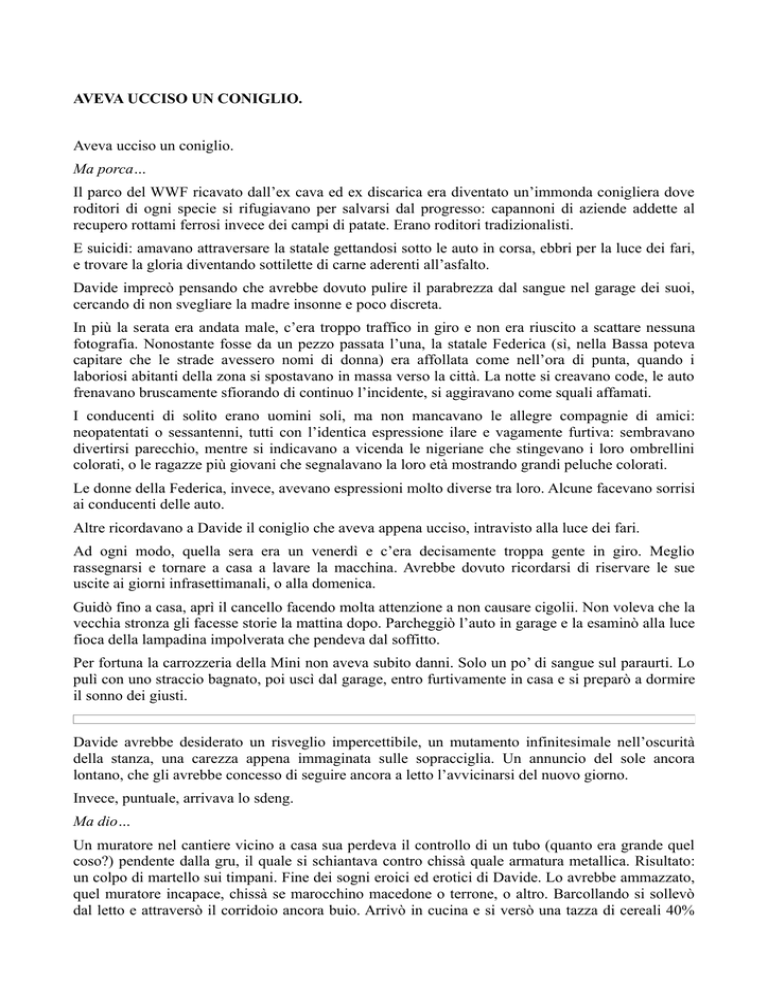 AVEVA UCCISO UN CONIGLIO.

Aveva ucciso un coniglio.

Ma porca…

Il parco del WWF ricavato dall'ex cava ed ex discarica era diventato un'immonda conigliera dove roditori di ogni specie si rifugiavano per salvarsi dal progresso: capannoni di aziende addette al recupero rottami ferrosi invece dei campi di patate. Erano roditori tradizionalisti.

E suicidi: amavano attraversare la statale gettandosi sotto le auto in corsa, ebbri per la luce dei fari, e trovare la gloria diventando sottilette di carne aderenti all'asfalto.

Davide imprecò pensando che avrebbe dovuto pulire il parabrezza dal sangue nel garage dei suoi, cercando di non svegliare la madre insonne e poco discreta.

In più la serata era andata male, c'era troppo traffico in giro e non era riuscito a scattare nessuna fotografia. Nonostante fosse da un pezzo passata l'una, la statale Federica (sì, nella Bassa poteva capitare che le strade avessero nomi di donna) era affollata come nell'ora di punta, quando i laboriosi abitanti della zona si spostavano in massa verso la città. La notte si creavano code, le auto frenavano bruscamente sfiorando di continuo l'incidente, si aggiravano come squali affamati.

I conducenti di solito erano uomini soli, ma non mancavano le allegre compagnie di amici: neopatentati o sessantenni, tutti con l'identica espressione ilare e vagamente furtiva: sembravano divertirsi parecchio, mentre si indicavano a vicenda le nigeriane che stingevano i loro ombrellini colorati, o le ragazze più giovani che segnalavano la loro età mostrando grandi peluche colorati.

Le donne della Federica, invece, avevano espressioni molto diverse tra loro. Alcune facevano sorrisi ai conducenti delle auto.

Altre ricordavano a Davide il coniglio che aveva appena ucciso, intravisto alla luce dei fari.

Ad ogni modo, quella sera era un venerdì e c'era decisamente troppa gente in giro. Meglio rassegnarsi e tornare a casa a lavare la macchina. Avrebbe dovuto ricordarsi di riservare le sue uscite ai giorni infrasettimanali, o alla domenica.

Guidò fino a casa, aprì il cancello facendo molta attenzione a non causare cigolii. Non voleva che la vecchia stronza gli facesse storie la mattina dopo. Parcheggiò l'auto in garage e la esaminò alla luce fioca della lampadina impolverata che pendeva dal soffitto.

Per fortuna la carrozzeria della Mini non aveva subito danni. Solo un po' di sangue sul paraurti. Lo pulì con uno straccio bagnato, poi uscì dal garage, entro furtivamente in casa e si preparò a dormire il sonno dei giusti.

Davide avrebbe desiderato un risveglio impercettibile, un mutamento infinitesimale nell'oscurità della stanza, una carezza appena immaginata sulle sopracciglia. Un annuncio del sole ancora lontano, che gli avrebbe concesso di seguire ancora a letto l'avvicinarsi del nuovo giorno.

Invece, puntuale, arrivava lo sdeng.

Ma dio…

Un muratore nel cantiere vicino a casa sua perdeva il controllo di un tubo (quanto era grande quel coso?) pendente dalla gru, il quale si schiantava contro chissà quale armatura metallica. Risultato: un colpo di martello sui timpani. Fine dei sogni eroici ed erotici di Davide. Lo avrebbe ammazzato, quel muratore incapace, chissà se marocchino macedone o terrone, o altro. Barcollando si sollevò dal letto e attraversò il corridoio ancora buio. Arrivò in cucina e si versò una tazza di cereali 40%